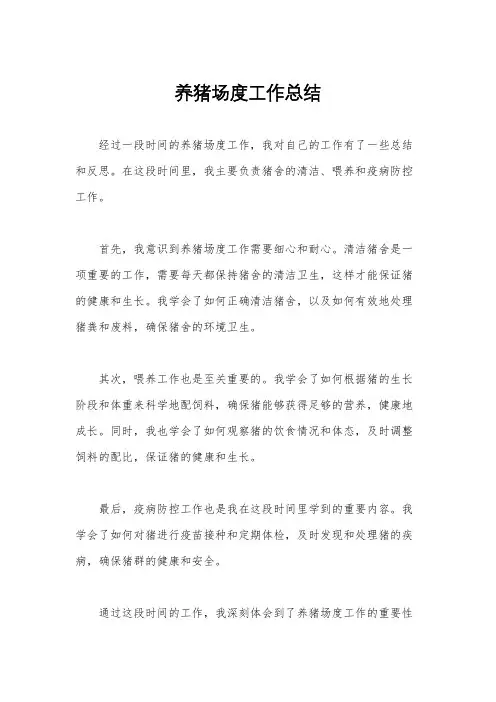 养猪场度工作总结

经过一段时间的养猪场度工作，我对自己的工作有了一些总结和反思。在这段时间里，我主要负责猪舍的清洁、喂养和疫病防控工作。

首先，我意识到养猪场度工作需要细心和耐心。清洁猪舍是一项重要的工作，需要每天都保持猪舍的清洁卫生，这样才能保证猪的健康和生长。我学会了如何正确清洁猪舍，以及如何有效地处理猪粪和废料，确保猪舍的环境卫生。

其次，喂养工作也是至关重要的。我学会了如何根据猪的生长阶段和体重来科学地配饲料，确保猪能够获得足够的营养，健康地成长。同时，我也学会了如何观察猪的饮食情况和体态，及时调整饲料的配比，保证猪的健康和生长。

最后，疫病防控工作也是我在这段时间里学到的重要内容。我学会了如何对猪进行疫苗接种和定期体检，及时发现和处理猪的疾病，确保猪群的健康和安全。

通过这段时间的工作，我深刻体会到了养猪场度工作的重要性